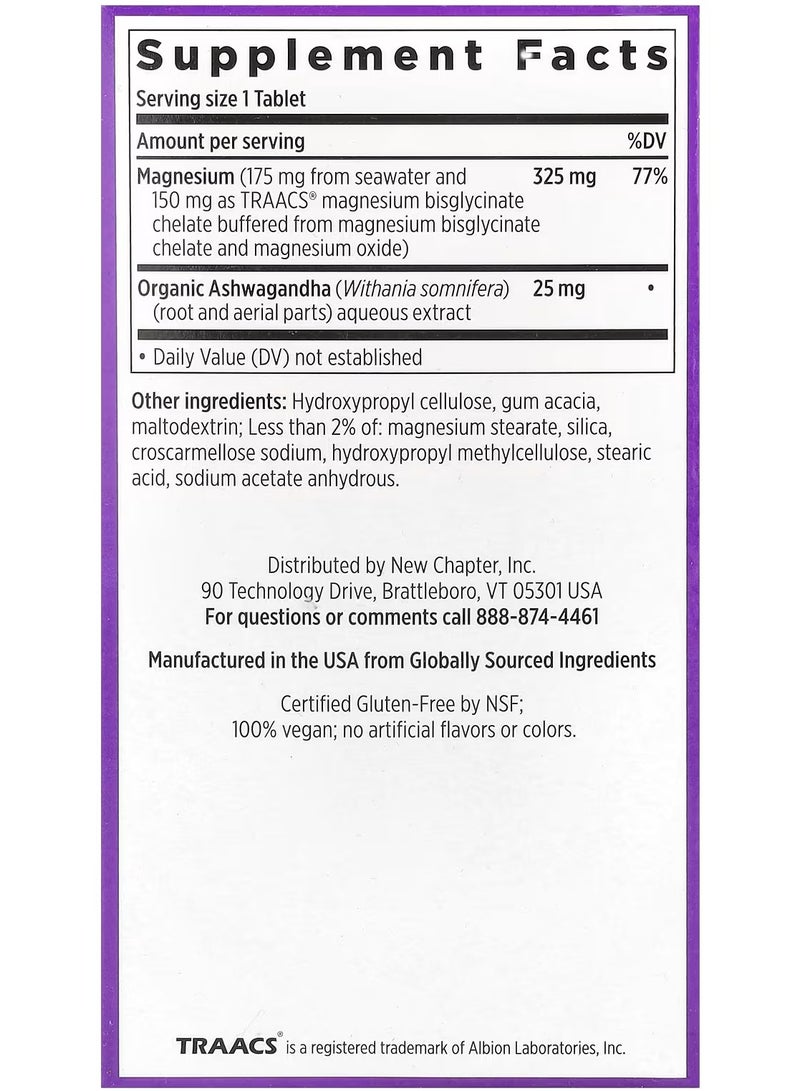 Supplement Facts

Serving size 1 Tablet

| Amount per serving | | %DV |
|---|---|---|
| Magnesium (175 mg from seawater and 150 mg as TRAACS® magnesium bisglycinate chelate buffered from magnesium bisglycinate chelate and magnesium oxide) | 325 mg | 77% |
| Organic Ashwagandha (Withania somnifera) (root and aerial parts) aqueous extract | 25 mg | • |

• Daily Value (DV) not established

Other ingredients: Hydroxypropyl cellulose, gum acacia, maltodextrin; Less than 2% of: magnesium stearate, silica, croscarmellose sodium, hydroxypropyl methylcellulose, stearic acid, sodium acetate anhydrous.

Distributed by New Chapter, Inc.
90 Technology Drive, Brattleboro, VT 05301 USA
For questions or comments call 888-874-4461

Manufactured in the USA from Globally Sourced Ingredients

Certified Gluten-Free by NSF;
100% vegan; no artificial flavors or colors.

TRAACS® is a registered trademark of Albion Laboratories, Inc.